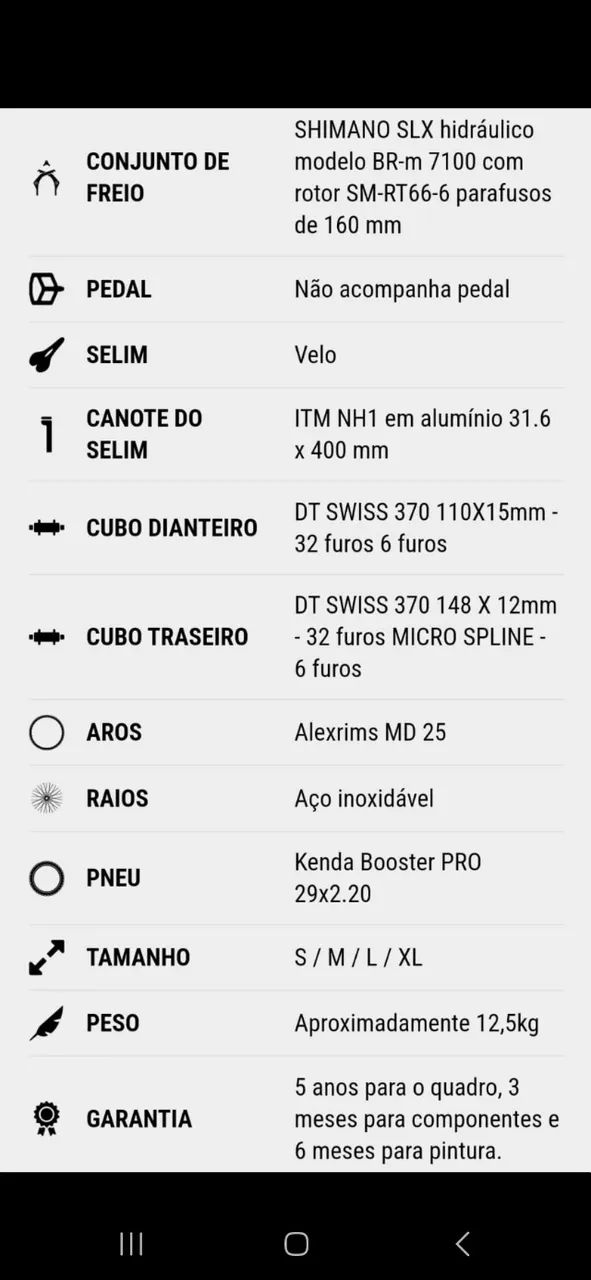 | | |
|---|---|
| CONJUNTO DE FREIO | SHIMANO SLX hidráulico modelo BR-m 7100 com rotor SM-RT66-6 parafusos de 160 mm |
| PEDAL | Não acompanha pedal |
| SELIM | Velo |
| CANOTE DO SELIM | ITM NH1 em alumínio 31.6 x 400 mm |
| CUBO DIANTEIRO | DT SWISS 370 110X15mm - 32 furos 6 furos |
| CUBO TRASEIRO | DT SWISS 370 148 X 12mm - 32 furos MICRO SPLINE - 6 furos |
| AROS | Alexrims MD 25 |
| RAIOS | Aço inoxidável |
| PNEU | Kenda Booster PRO 29x2.20 |
| TAMANHO | S / M / L / XL |
| PESO | Aproximadamente 12,5kg |
| GARANTIA | 5 anos para o quadro, 3 meses para componentes e 6 meses para pintura. |